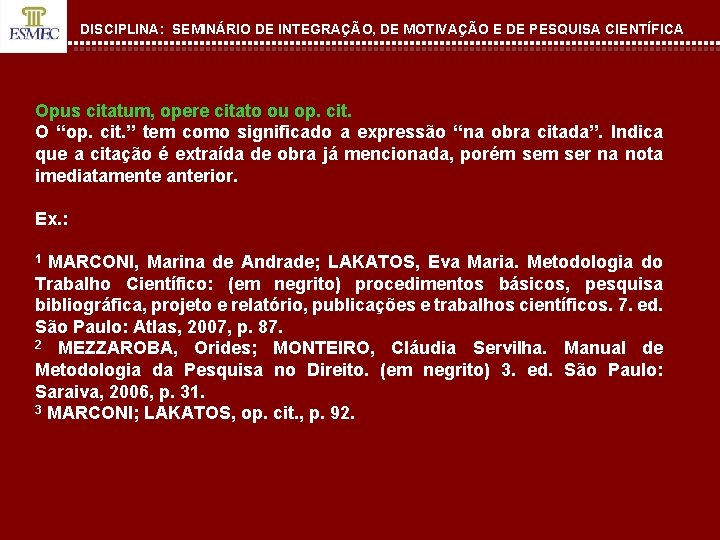 ESMEC

DISCIPLINA: SEMINÁRIO DE INTEGRAÇÃO, DE MOTIVAÇÃO E DE PESQUISA CIENTÍFICA

Opus citatum, opere citato ou op. cit.
O “op. cit.” tem como significado a expressão “na obra citada”. Indica que a citação é extraída de obra já mencionada, porém sem ser na nota imediatamente anterior.

Ex.:

$^1$ MARCONI, Marina de Andrade; LAKATOS, Eva Maria. Metodologia do Trabalho Científico: (em negrito) procedimentos básicos, pesquisa bibliográfica, projeto e relatório, publicações e trabalhos científicos. 7. ed. São Paulo: Atlas, 2007, p. 87.
$^2$ MEZZAROBA, Orides; MONTEIRO, Cláudia Servilha. Manual de Metodologia da Pesquisa no Direito. (em negrito) 3. ed. São Paulo: Saraiva, 2006, p. 31.
$^3$ MARCONI; LAKATOS, op. cit., p. 92.